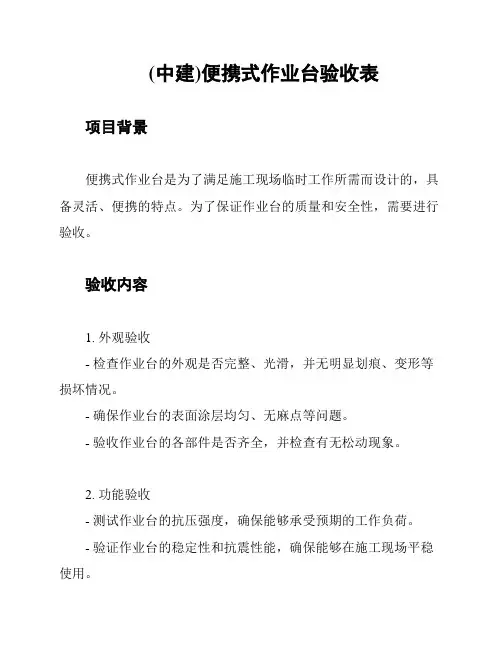 (中建)便携式作业台验收表

项目背景

便携式作业台是为了满足施工现场临时工作所需而设计的，具备灵活、便携的特点。为了保证作业台的质量和安全性，需要进行验收。

验收内容

1. 外观验收
- 检查作业台的外观是否完整、光滑，并无明显划痕、变形等损坏情况。
- 确保作业台的表面涂层均匀、无麻点等问题。
- 验收作业台的各部件是否齐全，并检查有无松动现象。

2. 功能验收
- 测试作业台的抗压强度，确保能够承受预期的工作负荷。
- 验证作业台的稳定性和抗震性能，确保能够在施工现场平稳使用。